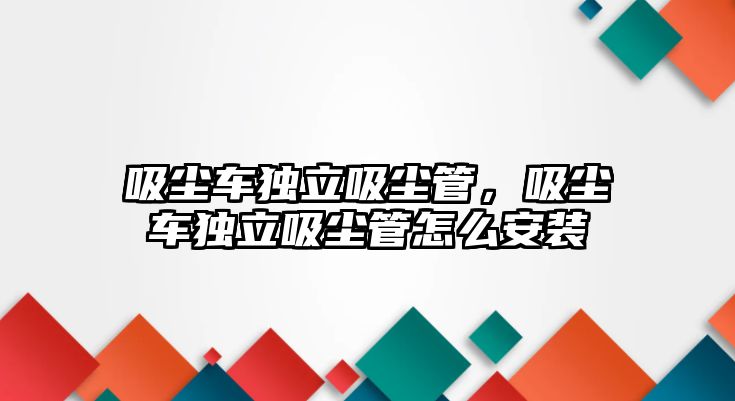 吸尘车独立吸尘管，吸尘车独立吸尘管怎么安装